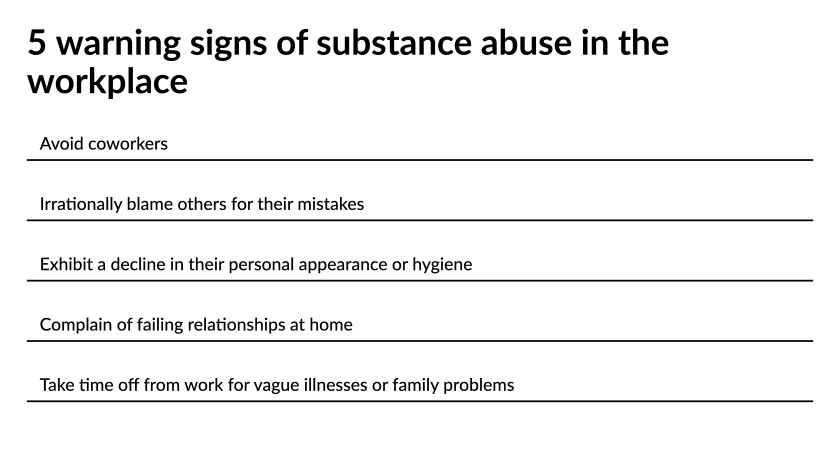 5 warning signs of substance abuse in the workplace

Avoid coworkers

Irrationally blame others for their mistakes

Exhibit a decline in their personal appearance or hygiene

Complain of failing relationships at home

Take time off from work for vague illnesses or family problems